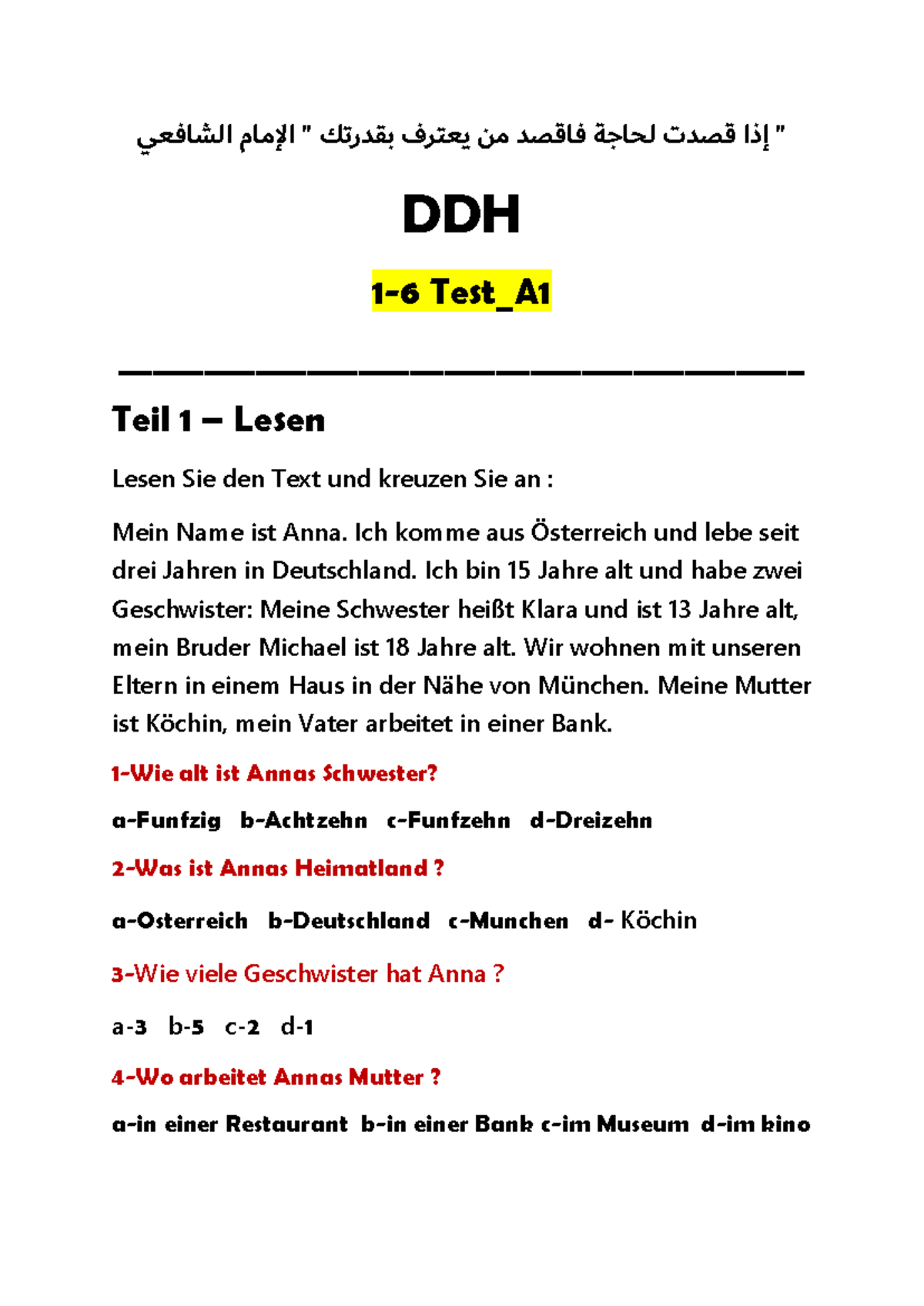 " إذا قصدت لحاجة فاقصد من يعترف بقدرتك " الإمام الشافعي

DDH

1-6 Test_A1

Teil 1 – Lesen

Lesen Sie den Text und kreuzen Sie an :

Mein Name ist Anna. Ich komme aus Österreich und lebe seit drei Jahren in Deutschland. Ich bin 15 Jahre alt und habe zwei Geschwister: Meine Schwester heißt Klara und ist 13 Jahre alt, mein Bruder Michael ist 18 Jahre alt. Wir wohnen mit unseren Eltern in einem Haus in der Nähe von München. Meine Mutter ist Köchin, mein Vater arbeitet in einer Bank.

1-Wie alt ist Annas Schwester?

a-Funfzig b-Achtzehn c-Funfzehn d-Dreizehn

2-Was ist Annas Heimatland ?

a-Osterreich b-Deutschland c-Munchen d- Köchin

3-Wie viele Geschwister hat Anna ?

a-3 b-5 c-2 d-1

4-Wo arbeitet Annas Mutter ?

a-in einer Restaurant b-in einer Bank c-im Museum d-im kino